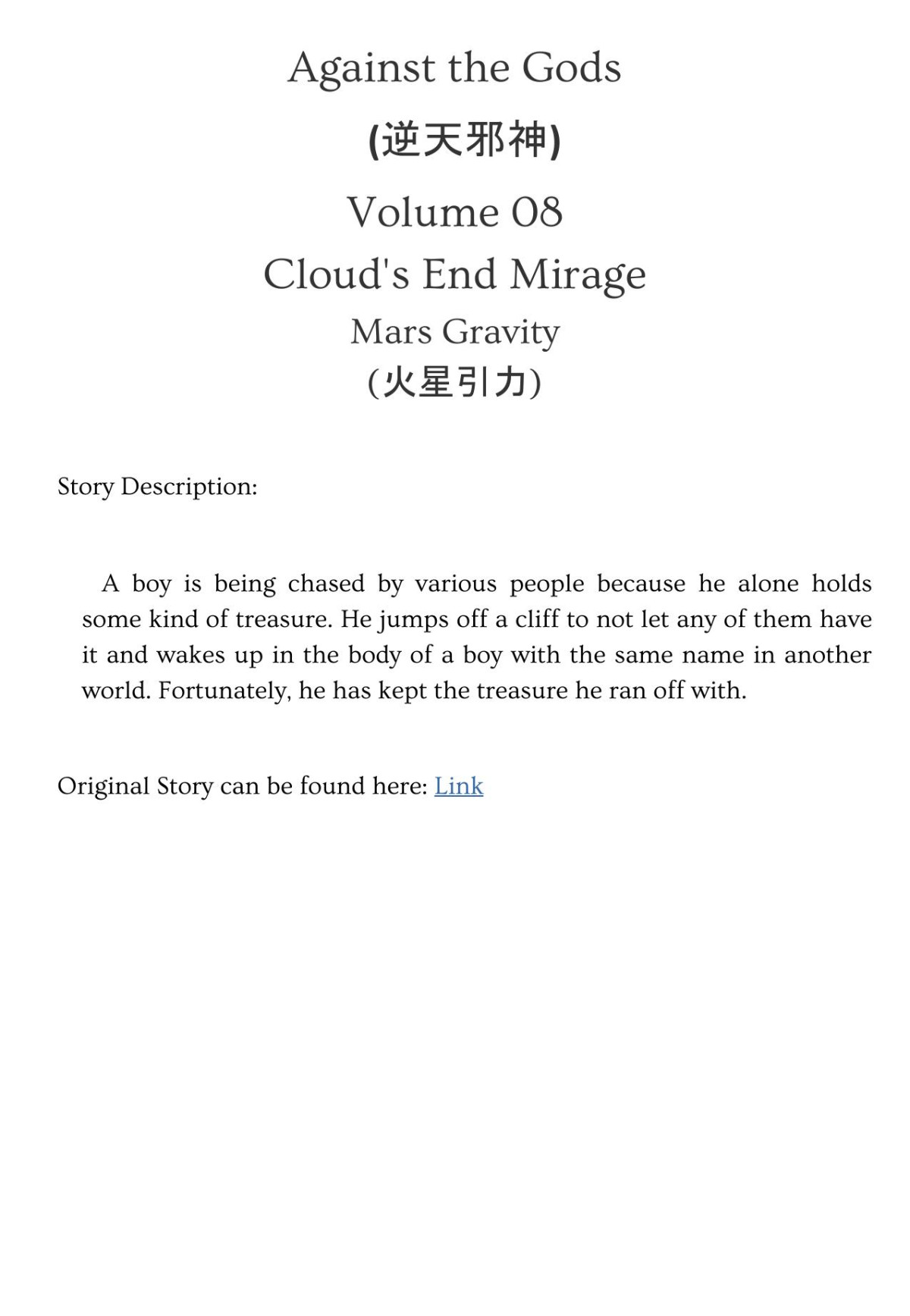 Against the Gods

(逆天邪神)

Volume 08

Cloud's End Mirage

Mars Gravity

(火星引力)

Story Description:

A boy is being chased by various people because he alone holds some kind of treasure. He jumps off a cliff to not let any of them have it and wakes up in the body of a boy with the same name in another world. Fortunately, he has kept the treasure he ran off with.

Original Story can be found here: Link